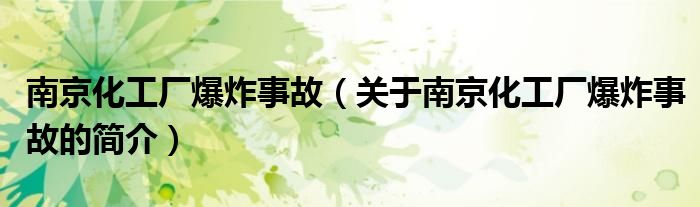 南京化工厂爆炸事故（关于南京化工厂爆炸事故的简介）